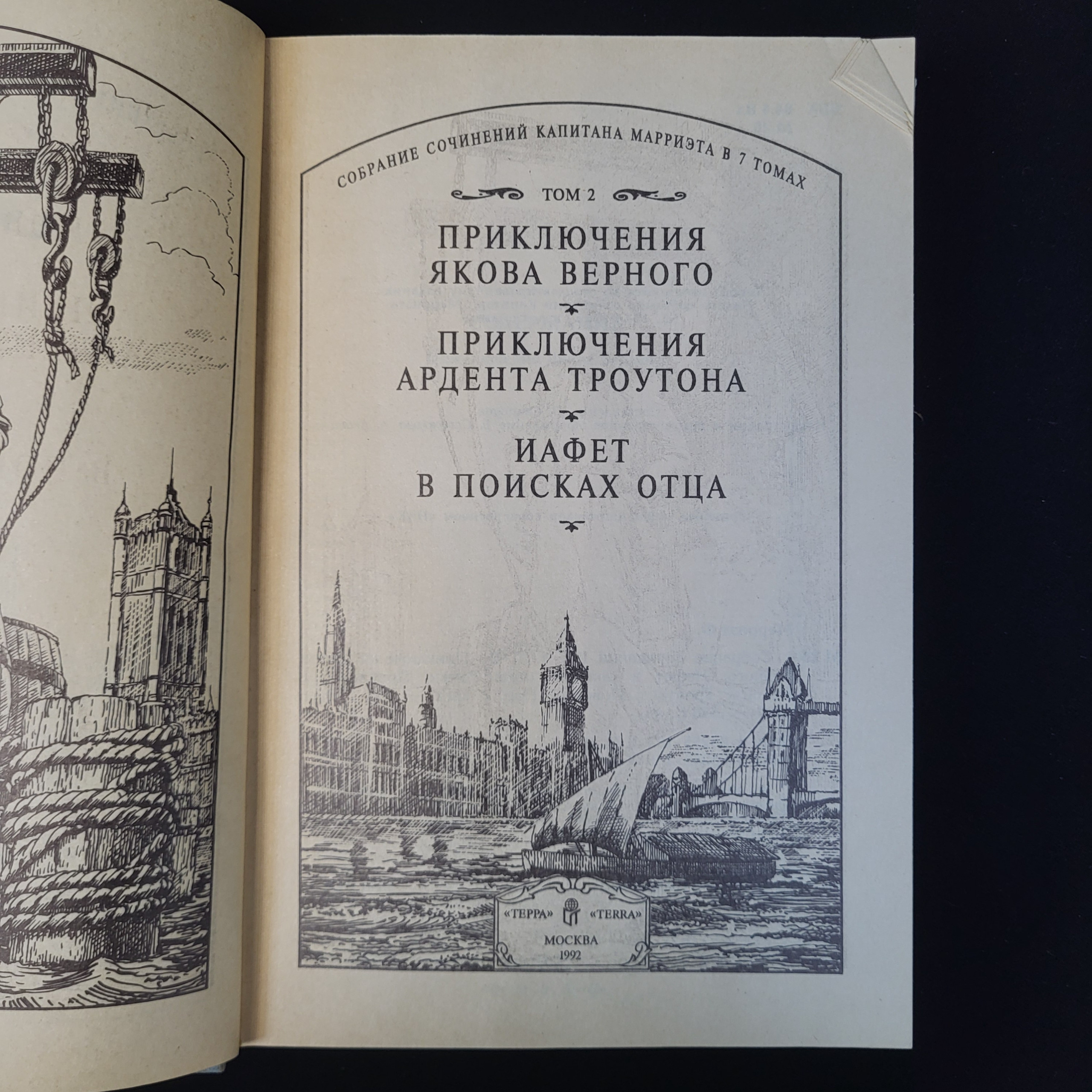 СОБРАНИЕ СОЧИНЕНИЙ КАПИТАНА МАРРИЭТА В 7 ТОМАХ

ТОМ 2

ПРИКЛЮЧЕНИЯ
ЯКОВА ВЕРНОГО

ПРИКЛЮЧЕНИЯ
АРДЕНТА ТРОУТОНА

ИАФЕТ
В ПОИСКАХ ОТЦА

«ТЕРРА» «TERRA»

МОСКВА
1992